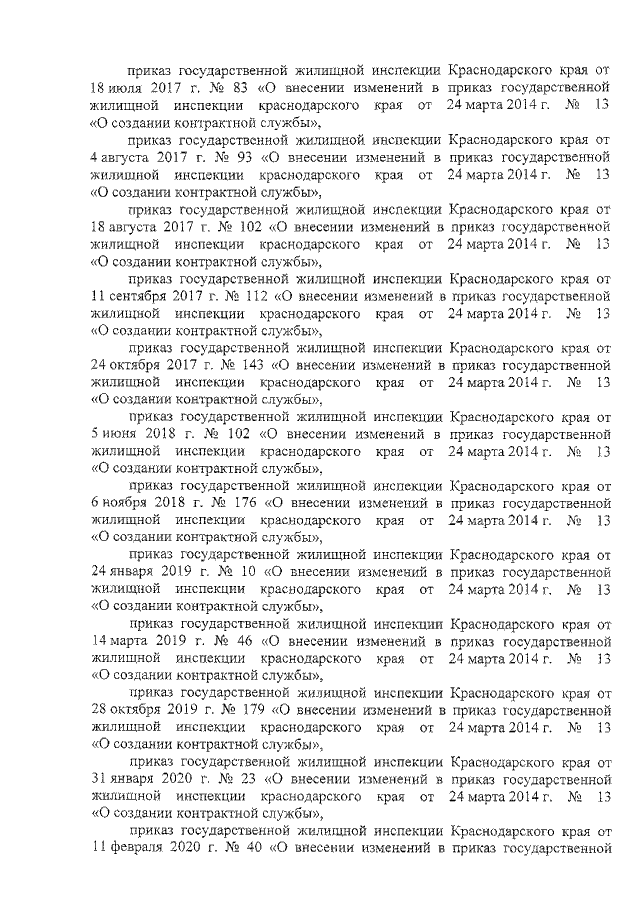 приказ государственной жилищной инспекции Краснодарского края от 18 июля 2017 г. № 83 «О внесении изменений в приказ государственной жилищной инспекции краснодарского края от 24 марта 2014 г. № 13 «О создании контрактной службы»,

приказ государственной жилищной инспекции Краснодарского края от 4 августа 2017 г. № 93 «О внесении изменений в приказ государственной жилищной инспекции краснодарского края от 24 марта 2014 г. № 13 «О создании контрактной службы»,

приказ государственной жилищной инспекции Краснодарского края от 18 августа 2017 г. № 102 «О внесении изменений в приказ государственной жилищной инспекции краснодарского края от 24 марта 2014 г. № 13 «О создании контрактной службы»,

приказ государственной жилищной инспекции Краснодарского края от 11 сентября 2017 г. № 112 «О внесении изменений в приказ государственной жилищной инспекции краснодарского края от 24 марта 2014 г. № 13 «О создании контрактной службы»,

приказ государственной жилищной инспекции Краснодарского края от 24 октября 2017 г. № 143 «О внесении изменений в приказ государственной жилищной инспекции краснодарского края от 24 марта 2014 г. № 13 «О создании контрактной службы»,

приказ государственной жилищной инспекции Краснодарского края от 5 июня 2018 г. № 102 «О внесении изменений в приказ государственной жилищной инспекции краснодарского края от 24 марта 2014 г. № 13 «О создании контрактной службы»,

приказ государственной жилищной инспекции Краснодарского края от 6 ноября 2018 г. № 176 «О внесении изменений в приказ государственной жилищной инспекции краснодарского края от 24 марта 2014 г. № 13 «О создании контрактной службы»,

приказ государственной жилищной инспекции Краснодарского края от 24 января 2019 г. № 10 «О внесении изменений в приказ государственной жилищной инспекции краснодарского края от 24 марта 2014 г. № 13 «О создании контрактной службы»,

приказ государственной жилищной инспекции Краснодарского края от 14 марта 2019 г. № 46 «О внесении изменений в приказ государственной жилищной инспекции краснодарского края от 24 марта 2014 г. № 13 «О создании контрактной службы»,

приказ государственной жилищной инспекции Краснодарского края от 28 октября 2019 г. № 179 «О внесении изменений в приказ государственной жилищной инспекции краснодарского края от 24 марта 2014 г. № 13 «О создании контрактной службы»,

приказ государственной жилищной инспекции Краснодарского края от 31 января 2020 г. № 23 «О внесении изменений в приказ государственной жилищной инспекции краснодарского края от 24 марта 2014 г. № 13 «О создании контрактной службы»,

приказ государственной жилищной инспекции Краснодарского края от 11 февраля 2020 г. № 40 «О внесении изменений в приказ государственной